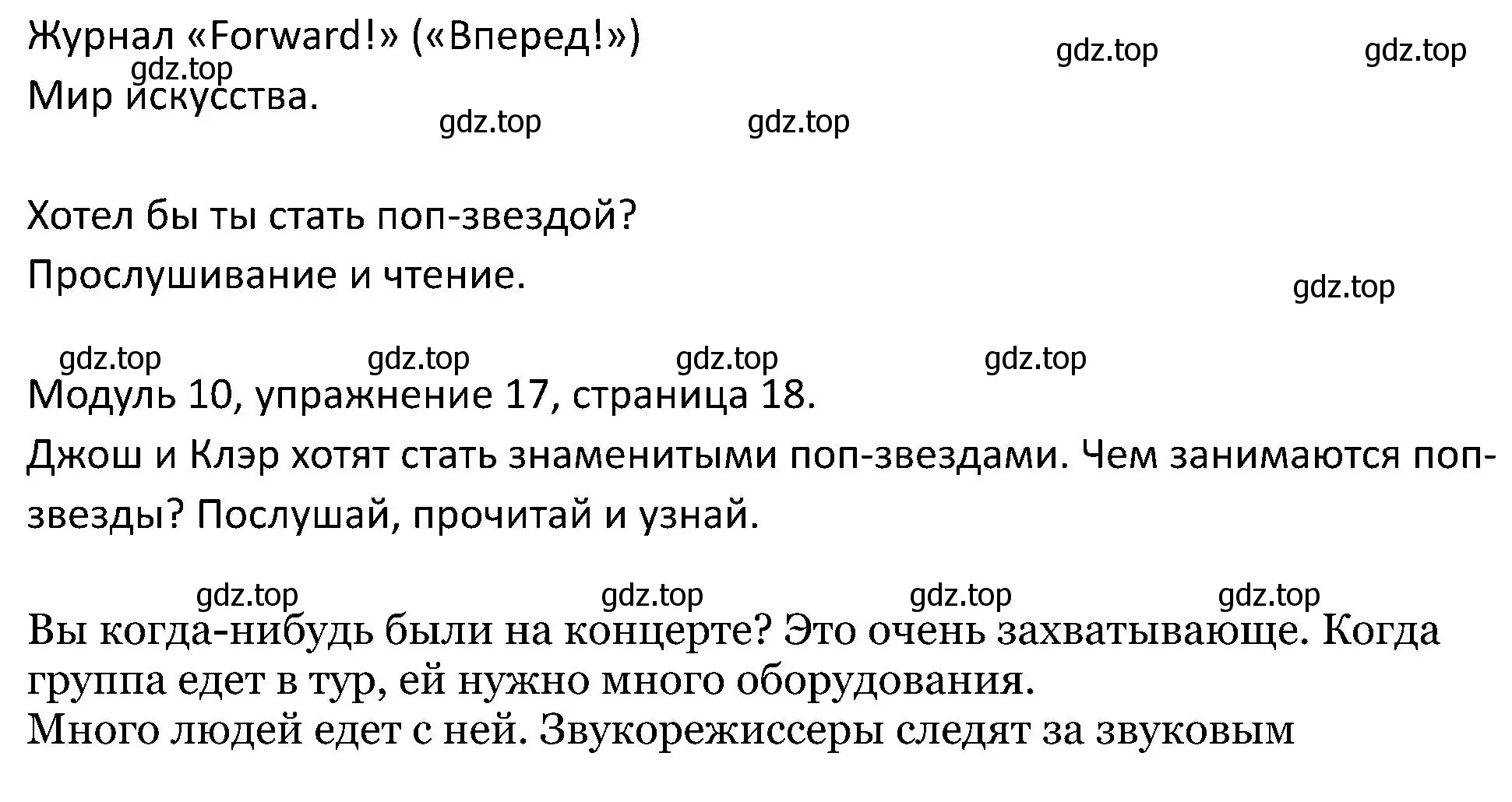 Журнал «Forward!» («Вперед!»)
gdz.top gdz.top
gdz.top
Мир искусства.
gdz.top gdz.top

Хотел бы ты стать поп-звездой?

Прослушивание и чтение.
gdz.top

gdz.top gdz.top gdz.top gdz.top

Модуль 10, упражнение 17, страница 18.

Джош и Клэр хотят стать знаменитыми поп-звездами. Чем занимаются поп-звезды? Послушай, прочитай и узнай.

gdz.top gdz.top gdz.top gdz.top

Вы когда-нибудь были на концерте? Это очень захватывающе. Когда группа едет в тур, ей нужно много оборудования.
Много людей едет с ней. Звукорежиссеры следят за звуковым